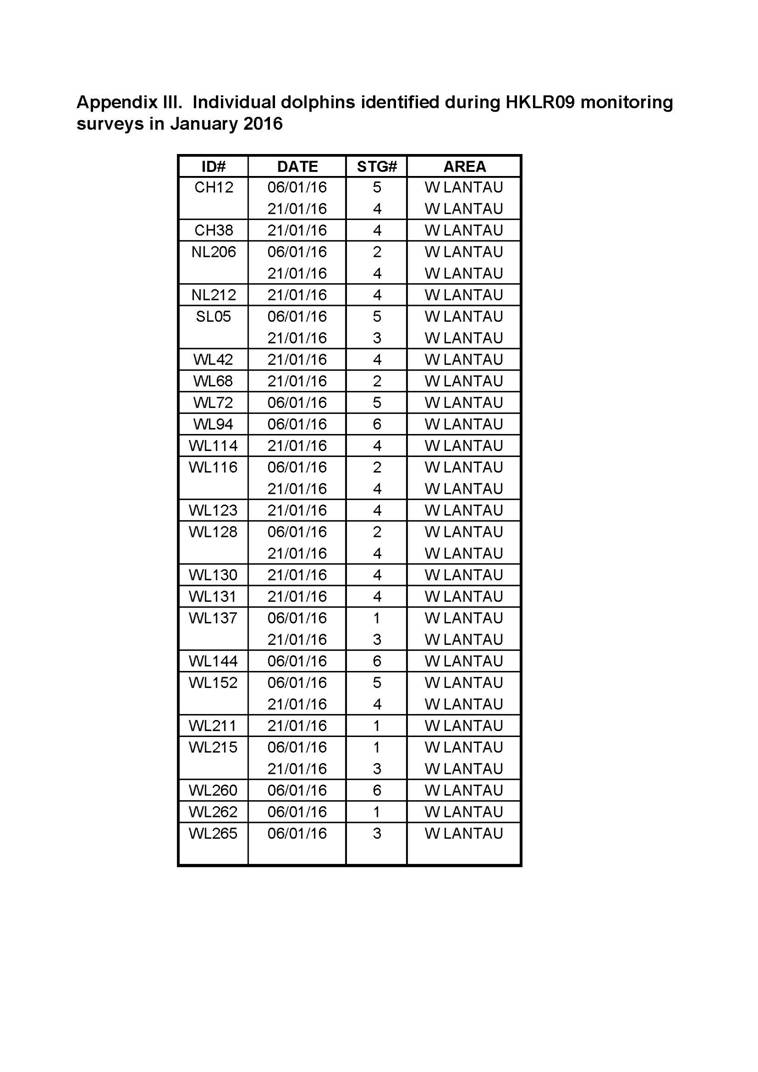 Appendix III. Individual dolphins identified during HKLR09 monitoring surveys in January 2016

| ID# | DATE | STG# | AREA |
|---|---|---|---|
| CH12 | 06/01/16 | 5 | W LANTAU |
| | 21/01/16 | 4 | W LANTAU |
| CH38 | 21/01/16 | 4 | W LANTAU |
| NL206 | 06/01/16 | 2 | W LANTAU |
| | 21/01/16 | 4 | W LANTAU |
| NL212 | 21/01/16 | 4 | W LANTAU |
| SL05 | 06/01/16 | 5 | W LANTAU |
| | 21/01/16 | 3 | W LANTAU |
| WL42 | 21/01/16 | 4 | W LANTAU |
| WL68 | 21/01/16 | 2 | W LANTAU |
| WL72 | 06/01/16 | 5 | W LANTAU |
| WL94 | 06/01/16 | 6 | W LANTAU |
| WL114 | 21/01/16 | 4 | W LANTAU |
| WL116 | 06/01/16 | 2 | W LANTAU |
| | 21/01/16 | 4 | W LANTAU |
| WL123 | 21/01/16 | 4 | W LANTAU |
| WL128 | 06/01/16 | 2 | W LANTAU |
| | 21/01/16 | 4 | W LANTAU |
| WL130 | 21/01/16 | 4 | W LANTAU |
| WL131 | 21/01/16 | 4 | W LANTAU |
| WL137 | 06/01/16 | 1 | W LANTAU |
| | 21/01/16 | 3 | W LANTAU |
| WL144 | 06/01/16 | 6 | W LANTAU |
| WL152 | 06/01/16 | 5 | W LANTAU |
| | 21/01/16 | 4 | W LANTAU |
| WL211 | 21/01/16 | 1 | W LANTAU |
| WL215 | 06/01/16 | 1 | W LANTAU |
| | 21/01/16 | 3 | W LANTAU |
| WL260 | 06/01/16 | 6 | W LANTAU |
| WL262 | 06/01/16 | 1 | W LANTAU |
| WL265 | 06/01/16 | 3 | W LANTAU |